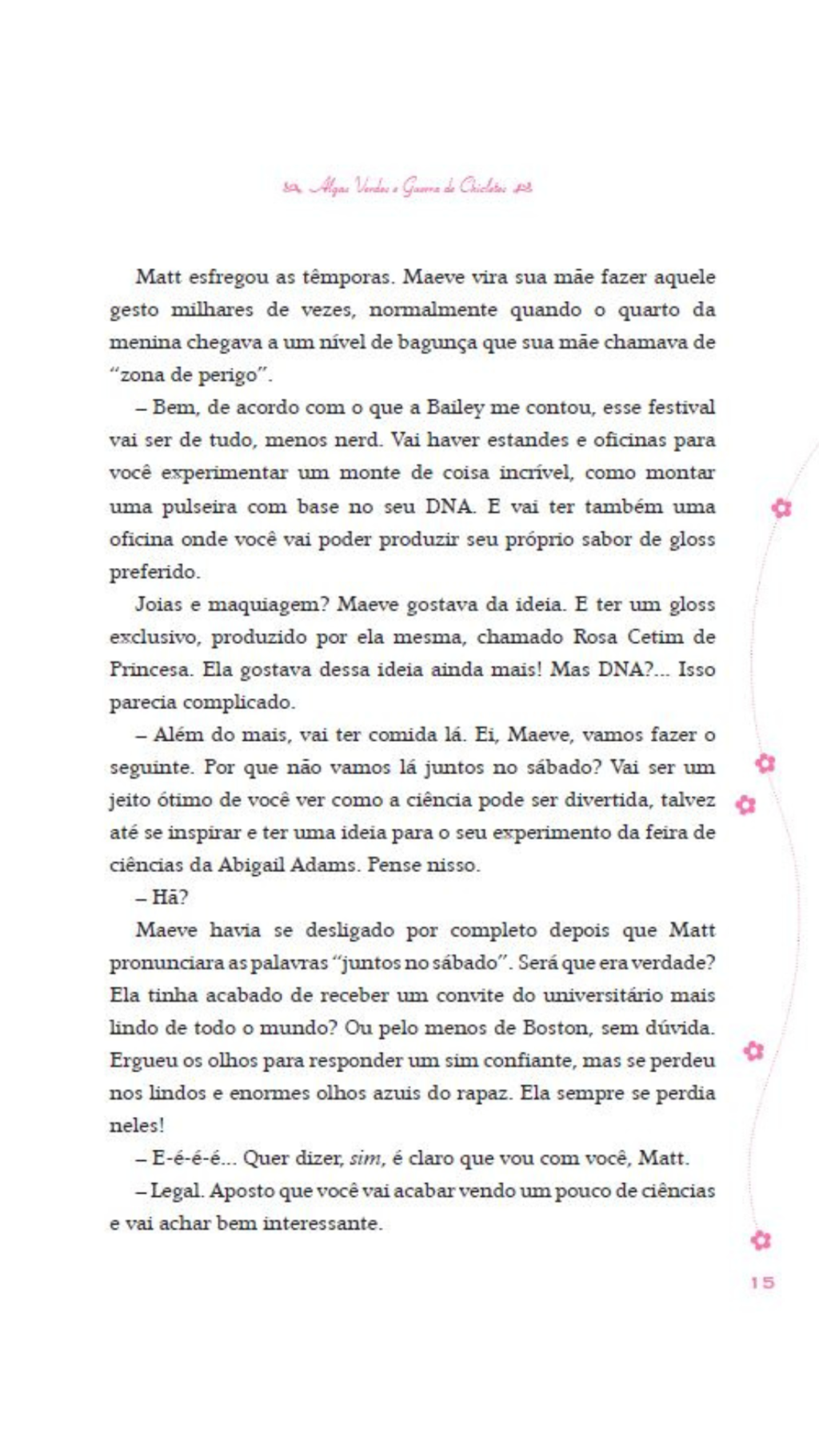 Algas Verdes e Guerra de Chicletes

Matt esfregou as têmporas. Maeve vira sua mãe fazer aquele gesto milhares de vezes, normalmente quando o quarto da menina chegava a um nível de bagunça que sua mãe chamava de "zona de perigo".

– Bem, de acordo com o que a Bailey me contou, esse festival vai ser de tudo, menos nerd. Vai haver estandes e oficinas para você experimentar um monte de coisa incrível, como montar uma pulseira com base no seu DNA. E vai ter também uma oficina onde você vai poder produzir seu próprio sabor de gloss preferido.

Joias e maquiagem? Maeve gostava da ideia. E ter um gloss exclusivo, produzido por ela mesma, chamado Rosa Cetim de Princesa. Ela gostava dessa ideia ainda mais! Mas DNA?... Isso parecia complicado.

– Além do mais, vai ter comida lá. Ei, Maeve, vamos fazer o seguinte. Por que não vamos lá juntos no sábado? Vai ser um jeito ótimo de você ver como a ciência pode ser divertida, talvez até se inspirar e ter uma ideia para o seu experimento da feira de ciências da Abigail Adams. Pense nisso.

– Hã?

Maeve havia se desligado por completo depois que Matt pronunciara as palavras "juntos no sábado". Será que era verdade? Ela tinha acabado de receber um convite do universitário mais lindo de todo o mundo? Ou pelo menos de Boston, sem dúvida. Ergueu os olhos para responder um sim confiante, mas se perdeu nos lindos e enormes olhos azuis do rapaz. Ela sempre se perdia neles!

– E-é-é-é... Quer dizer, sim, é claro que vou com você, Matt.

– Legal. Aposto que você vai acabar vendo um pouco de ciências e vai achar bem interessante.

15